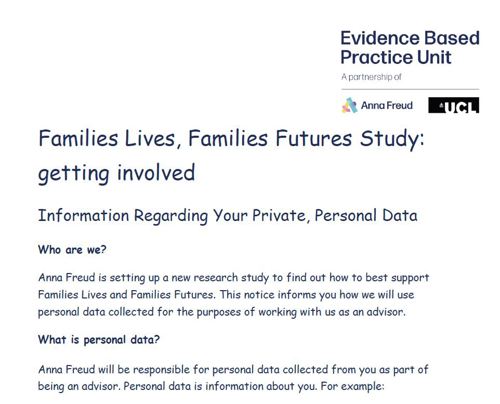 Evidence Based Practice Unit

A partnership of

Anna Freud

UCL

Families Lives, Families Futures Study: getting involved

Information Regarding Your Private, Personal Data

Who are we?

Anna Freud is setting up a new research study to find out how to best support Families Lives and Families Futures. This notice informs you how we will use personal data collected for the purposes of working with us as an advisor.

What is personal data?

Anna Freud will be responsible for personal data collected from you as part of being an advisor. Personal data is information about you. For example: